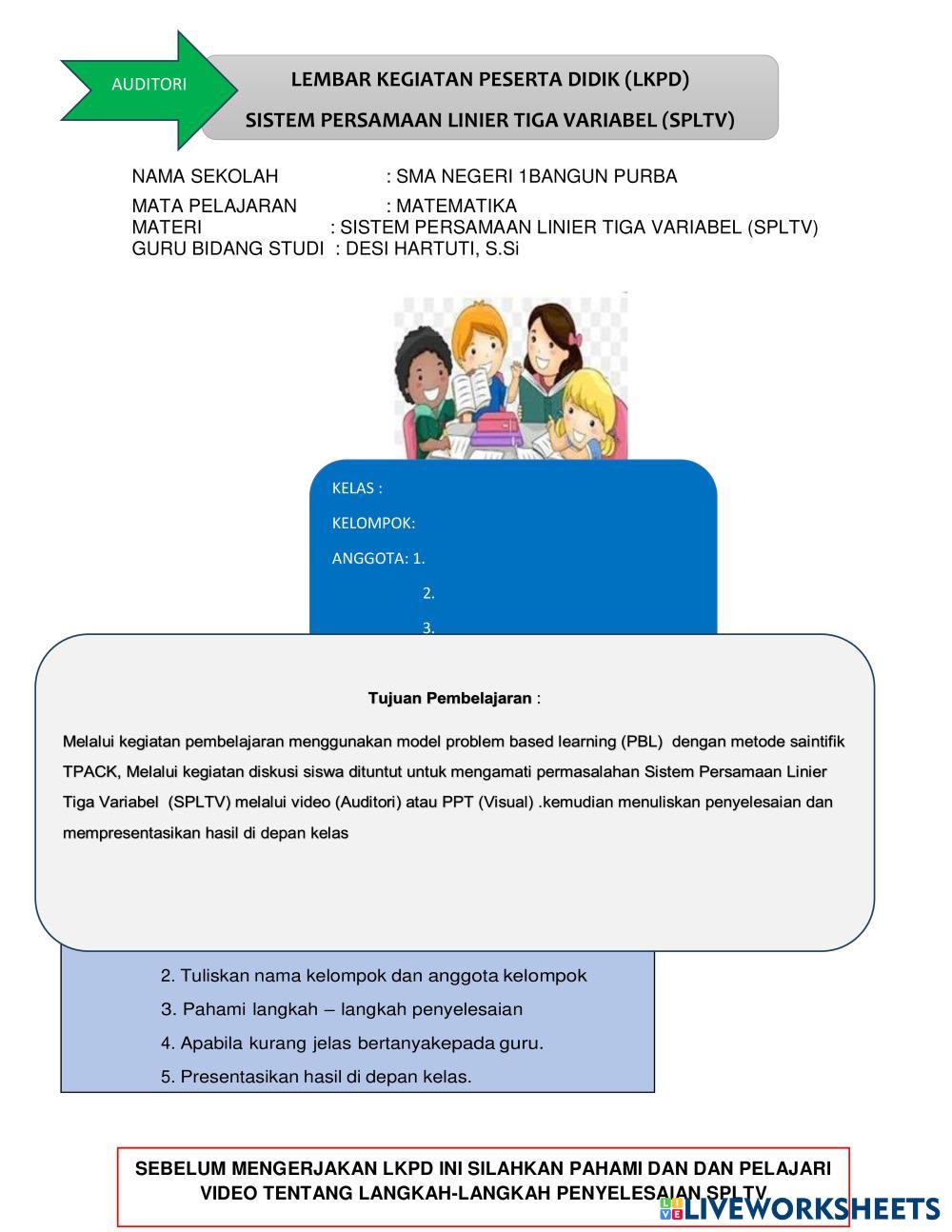 AUDITORI

LEMBAR KEGIATAN PESERTA DIDIK (LKPD)

SISTEM PERSAMAAN LINIER TIGA VARIABEL (SPLTV)

NAMA SEKOLAH : SMA NEGERI 1BANGUN PURBA

MATA PELAJARAN : MATEMATIKA
MATERI : SISTEM PERSAMAAN LINIER TIGA VARIABEL (SPLTV)
GURU BIDANG STUDI : DESI HARTUTI, S.Si

KELAS :

KELOMPOK:

ANGGOTA: 1.

2.

3.

Tujuan Pembelajaran :

Melalui kegiatan pembelajaran menggunakan model problem based learning (PBL) dengan metode saintifik TPACK, Melalui kegiatan diskusi siswa dituntut untuk mengamati permasalahan Sistem Persamaan Linier Tiga Variabel (SPLTV) melalui video (Auditori) atau PPT (Visual) .kemudian menuliskan penyelesaian dan mempresentasikan hasil di depan kelas

2. Tuliskan nama kelompok dan anggota kelompok

3. Pahami langkah – langkah penyelesaian

4. Apabila kurang jelas bertanyakepada guru.

5. Presentasikan hasil di depan kelas.

SEBELUM MENGERJAKAN LKPD INI SILAHKAN PAHAMI DAN DAN PELAJARI VIDEO TENTANG LANGKAH-LANGKAH PENYELESAIAN SPLTV

LIVEWORKSHEETS